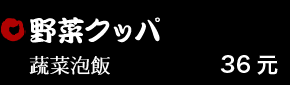 野菜クッパ
蔬菜泡飯
36 元